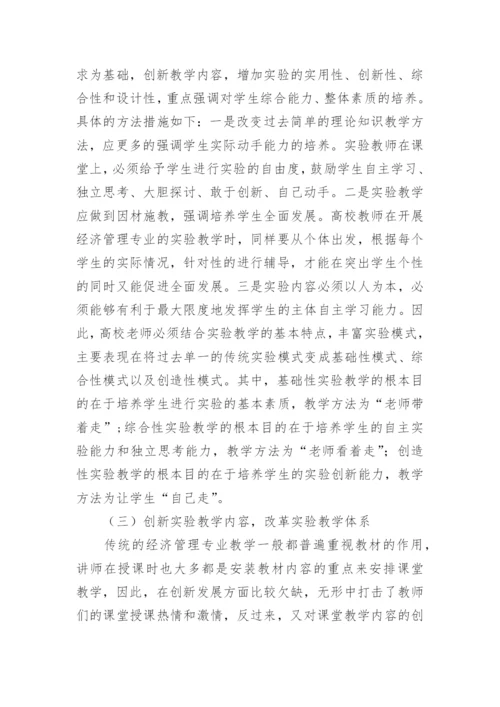 求为基础，创新教学内容，增加实验的实用性、创新性、综合性和设计性，重点强调对学生综合能力、整体素质的培养。具体的方法措施如下：一是改变过去简单的理论知识教学方法，应更多的强调学生实际动手能力的培养。实验教师在课堂上，必须给予学生进行实验的自由度，鼓励学生自主学习、独立思考、大胆探讨、敢于创新、自己动手。二是实验教学应做到因材施教，强调培养学生全面发展。高校教师在开展经济管理专业的实验教学时，同样要从个体出发，根据每个学生的实际情况，针对性的进行辅导，才能在突出学生个性的同时又能促进全面发展。三是实验内容必须以人为本，必须能够有利于最大限度地发挥学生的主体自主学习能力。因此，高校老师必须结合实验教学的基本特点，丰富实验模式，主要表现在将过去单一的传统实验模式变成基础性模式、综合性模式以及创造性模式。其中，基础性实验教学的根本目的在于培养学生进行实验的基本素质，教学方法为“老师带着走”；综合性实验教学的根本目的在于培养学生的自主实验能力和独立思考能力，教学方法为“老师看着走”；创造性实验教学的根本目的在于培养学生的实验创新能力，教学方法为让学生“自己走”。

（三）创新实验教学内容，改革实验教学体系

传统的经济管理专业教学一般都普遍重视教材的作用，讲师在授课时也大多都是安装教材内容的重点来安排课堂教学，因此，在创新发展方面比较欠缺，无形中打击了教师们的课堂授课热情和激情，反过来，又对课堂教学内容的创